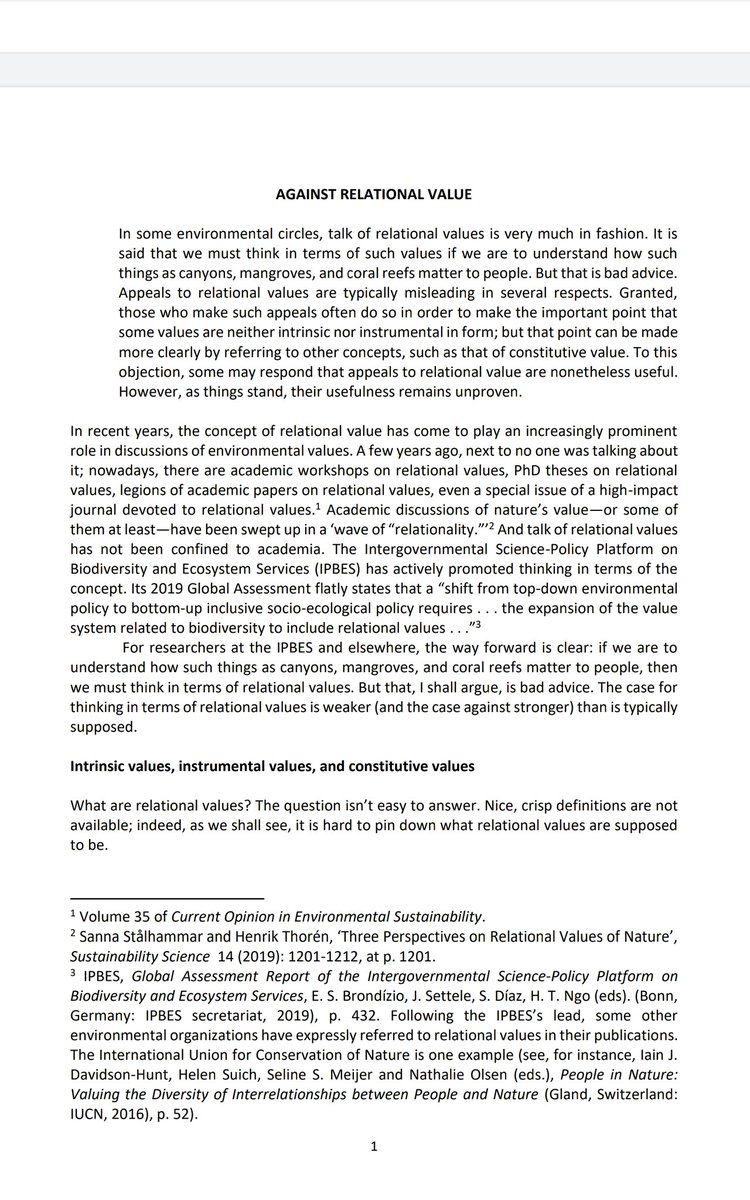 AGAINST RELATIONAL VALUE

In some environmental circles, talk of relational values is very much in fashion. It is said that we must think in terms of such values if we are to understand how such things as canyons, mangroves, and coral reefs matter to people. But that is bad advice. Appeals to relational values are typically misleading in several respects. Granted, those who make such appeals often do so in order to make the important point that some values are neither intrinsic nor instrumental in form; but that point can be made more clearly by referring to other concepts, such as that of constitutive value. To this objection, some may respond that appeals to relational value are nonetheless useful. However, as things stand, their usefulness remains unproven.

In recent years, the concept of relational value has come to play an increasingly prominent role in discussions of environmental values. A few years ago, next to no one was talking about it; nowadays, there are academic workshops on relational values, PhD theses on relational values, legions of academic papers on relational values, even a special issue of a high-impact journal devoted to relational values.$^1$ Academic discussions of nature's value—or some of them at least—have been swept up in a 'wave of "relationality."'$^2$ And talk of relational values has not been confined to academia. The Intergovernmental Science-Policy Platform on Biodiversity and Ecosystem Services (IPBES) has actively promoted thinking in terms of the concept. Its 2019 Global Assessment flatly states that a "shift from top-down environmental policy to bottom-up inclusive socio-ecological policy requires . . . the expansion of the value system related to biodiversity to include relational values . . ."$^3$

For researchers at the IPBES and elsewhere, the way forward is clear: if we are to understand how such things as canyons, mangroves, and coral reefs matter to people, then we must think in terms of relational values. But that, I shall argue, is bad advice. The case for thinking in terms of relational values is weaker (and the case against stronger) than is typically supposed.

Intrinsic values, instrumental values, and constitutive values

What are relational values? The question isn't easy to answer. Nice, crisp definitions are not available; indeed, as we shall see, it is hard to pin down what relational values are supposed to be.

$^1$ Volume 35 of Current Opinion in Environmental Sustainability.
$^2$ Sanna Stålhammar and Henrik Thorén, 'Three Perspectives on Relational Values of Nature', Sustainability Science 14 (2019): 1201-1212, at p. 1201.
$^3$ IPBES, Global Assessment Report of the Intergovernmental Science-Policy Platform on Biodiversity and Ecosystem Services, E. S. Brondízio, J. Settele, S. Díaz, H. T. Ngo (eds). (Bonn, Germany: IPBES secretariat, 2019), p. 432. Following the IPBES's lead, some other environmental organizations have expressly referred to relational values in their publications. The International Union for Conservation of Nature is one example (see, for instance, Iain J. Davidson-Hunt, Helen Suich, Seline S. Meijer and Nathalie Olsen (eds.), People in Nature: Valuing the Diversity of Interrelationships between People and Nature (Gland, Switzerland: IUCN, 2016), p. 52).

1